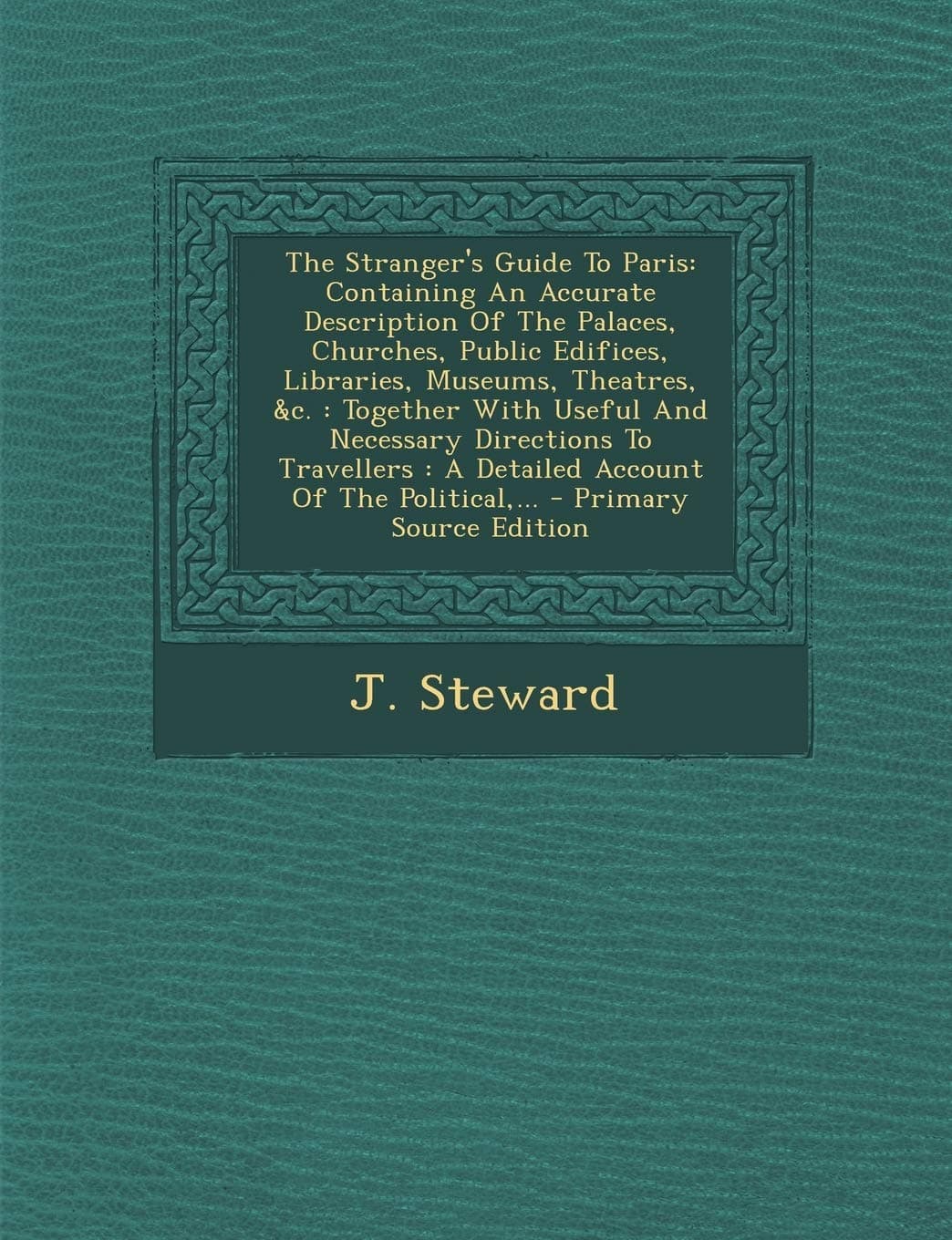 The Stranger's Guide To Paris: Containing An Accurate Description Of The Palaces, Churches, Public Edifices, Libraries, Museums, Theatres, &c. : Together With Useful And Necessary Directions To Travellers : A Detailed Account Of The Political,... - Primary Source Edition

J. Steward